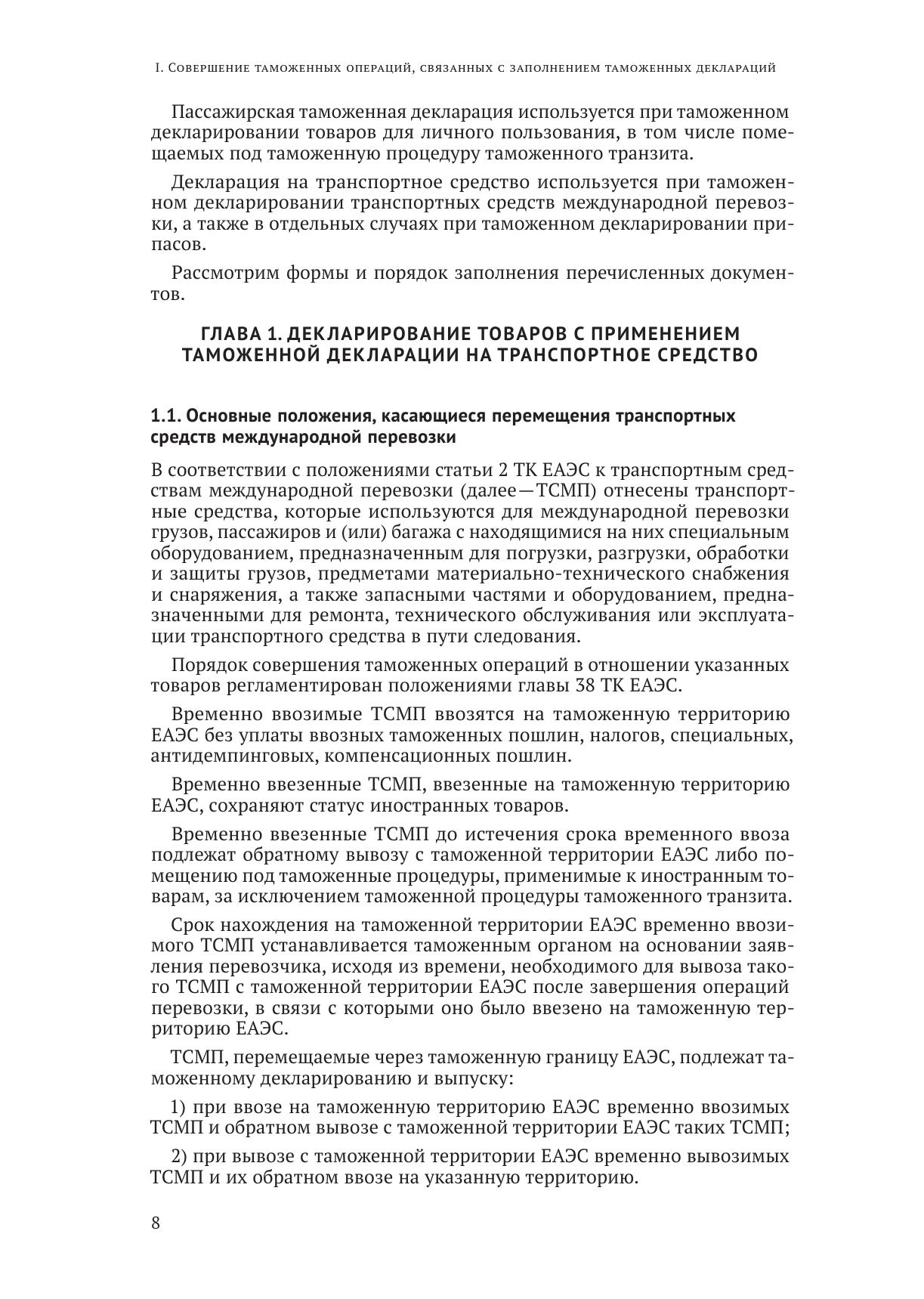 I. Совершение таможенных операций, связанных с заполнением таможенных деклараций

Пассажирская таможенная декларация используется при таможенном декларировании товаров для личного пользования, в том числе помещаемых под таможенную процедуру таможенного транзита.

Декларация на транспортное средство используется при таможенном декларировании транспортных средств международной перевозки, а также в отдельных случаях при таможенном декларировании припасов.

Рассмотрим формы и порядок заполнения перечисленных документов.

ГЛАВА 1. ДЕКЛАРИРОВАНИЕ ТОВАРОВ С ПРИМЕНЕНИЕМ ТАМОЖЕННОЙ ДЕКЛАРАЦИИ НА ТРАНСПОРТНОЕ СРЕДСТВО

1.1. Основные положения, касающиеся перемещения транспортных средств международной перевозки

В соответствии с положениями статьи 2 ТК ЕАЭС к транспортным средствам международной перевозки (далее—ТСМП) отнесены транспортные средства, которые используются для международной перевозки грузов, пассажиров и (или) багажа с находящимися на них специальным оборудованием, предназначенным для погрузки, разгрузки, обработки и защиты грузов, предметами материально-технического снабжения и снаряжения, а также запасными частями и оборудованием, предназначенными для ремонта, технического обслуживания или эксплуатации транспортного средства в пути следования.

Порядок совершения таможенных операций в отношении указанных товаров регламентирован положениями главы 38 ТК ЕАЭС.

Временно ввозимые ТСМП ввозятся на таможенную территорию ЕАЭС без уплаты ввозных таможенных пошлин, налогов, специальных, антидемпинговых, компенсационных пошлин.

Временно ввезенные ТСМП, ввезенные на таможенную территорию ЕАЭС, сохраняют статус иностранных товаров.

Временно ввезенные ТСМП до истечения срока временного ввоза подлежат обратному вывозу с таможенной территории ЕАЭС либо помещению под таможенные процедуры, применимые к иностранным товарам, за исключением таможенной процедуры таможенного транзита.

Срок нахождения на таможенной территории ЕАЭС временно ввозимого ТСМП устанавливается таможенным органом на основании заявления перевозчика, исходя из времени, необходимого для вывоза такого ТСМП с таможенной территории ЕАЭС после завершения операций перевозки, в связи с которыми оно было ввезено на таможенную территорию ЕАЭС.

ТСМП, перемещаемые через таможенную границу ЕАЭС, подлежат таможенному декларированию и выпуску:

1) при ввозе на таможенную территорию ЕАЭС временно ввозимых ТСМП и обратном вывозе с таможенной территории ЕАЭС таких ТСМП;

2) при вывозе с таможенной территории ЕАЭС временно вывозимых ТСМП и их обратном ввозе на указанную территорию.

8